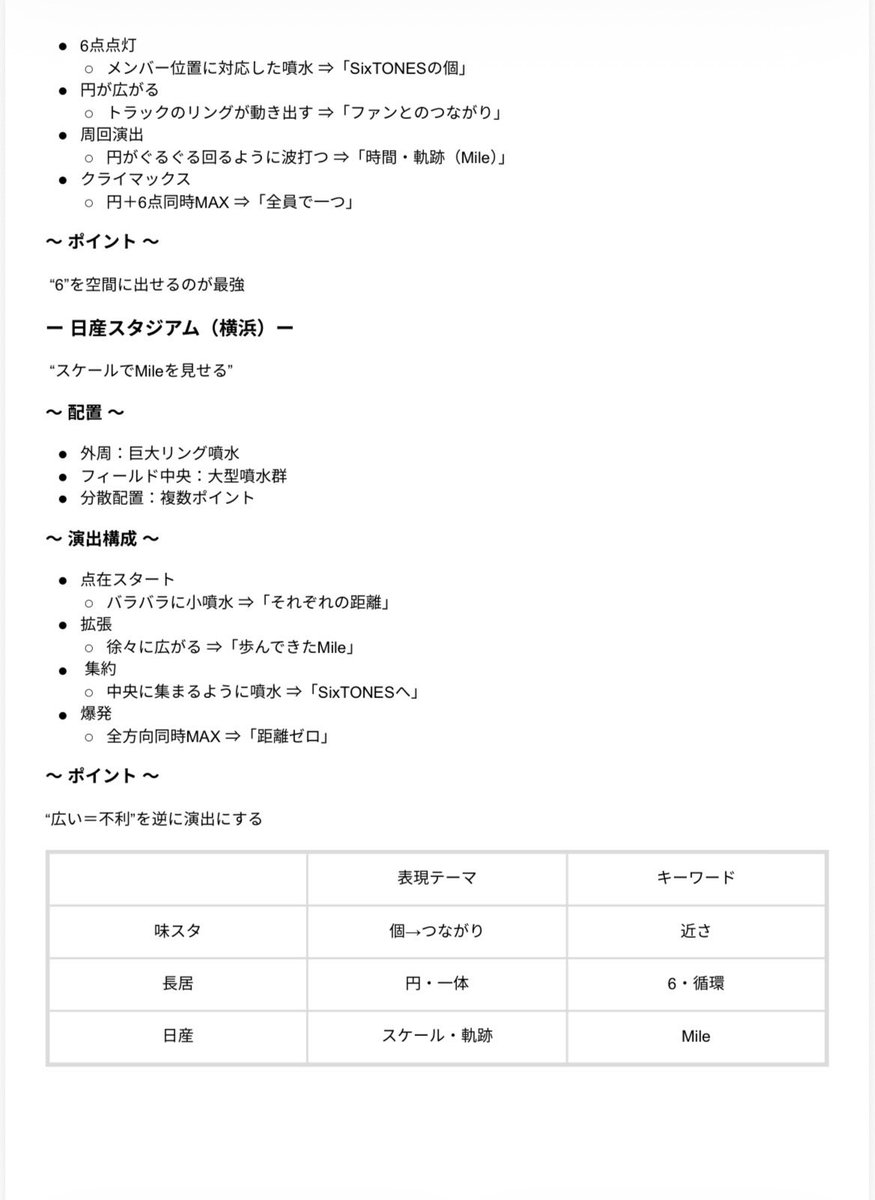 ● 6点点灯
 ○ メンバー位置に対応した噴水 ⇒「SixTONESの個」
● 円が広がる
 ○ トラックのリングが動き出す ⇒「ファンとのつながり」
● 周回演出
 ○ 円がぐるぐる回るように波打つ ⇒「時間・軌跡（Mile）」
● クライマックス
 ○ 円＋6点同時MAX ⇒「全員で一つ」

〜 ポイント 〜

“6”を空間に出せるのが最強

ー 日産スタジアム（横浜）ー

“スケールでMileを見せる”

〜 配置 〜

● 外周：巨大リング噴水
● フィールド中央：大型噴水群
● 分散配置：複数ポイント

〜 演出構成 〜

● 点在スタート
 ○ バラバラに小噴水 ⇒「それぞれの距離」
● 拡張
 ○ 徐々に広がる ⇒「歩んできたMile」
● 集約
 ○ 中央に集まるように噴水 ⇒「SixTONESへ」
● 爆発
 ○ 全方向同時MAX ⇒「距離ゼロ」

〜 ポイント 〜

“広い＝不利”を逆に演出にする

| | 表現テーマ | キーワード |
|---|---|---|
| 味スタ | 個→つながり | 近さ |
| 長居 | 円・一体 | 6・循環 |
| 日産 | スケール・軌跡 | Mile |